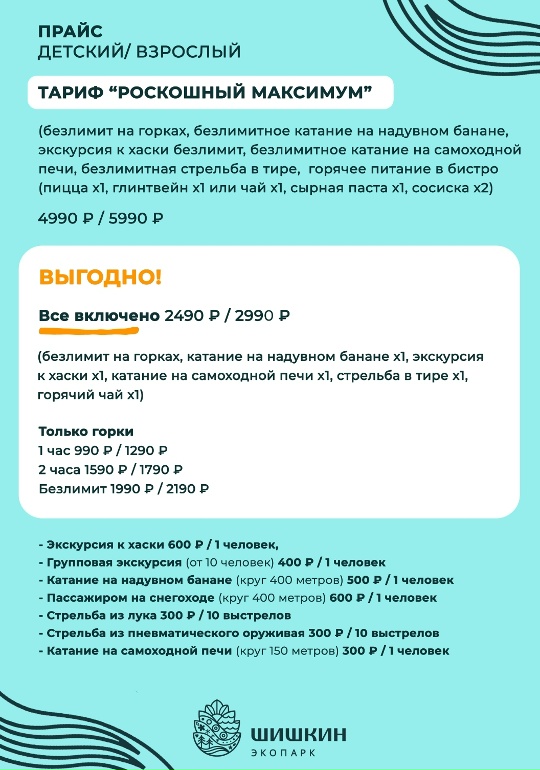 ПРАЙС
ДЕТСКИЙ/ ВЗРОСЛЫЙ

ТАРИФ “РОСКОШНЫЙ МАКСИМУМ”

(безлимит на горках, безлимитное катание на надувном банане, экскурсия к хаски безлимит, безлимитное катание на самоходной печи, безлимитная стрельба в тире, горячее питание в бистро (пицца х1, глинтвейн х1 или чай х1, сырная паста х1, сосиска х2)

4990 ₽ / 5990 ₽

ВЫГОДНО!

Все включено 2490 ₽ / 2990 ₽

(безлимит на горках, катание на надувном банане х1, экскурсия к хаски х1, катание на самоходной печи х1, стрельба в тире х1, горячий чай х1)

Только горки
1 час 990 ₽ / 1290 ₽
2 часа 1590 ₽ / 1790 ₽
Безлимит 1990 ₽ / 2190 ₽

- Экскурсия к хаски 600 ₽ / 1 человек,
- Групповая экскурсия (от 10 человек) 400 ₽ / 1 человек
- Катание на надувном банане (круг 400 метров) 500 ₽ / 1 человек
- Пассажиром на снегоходе (круг 400 метров) 600 ₽ / 1 человек
- Стрельба из лука 300 ₽ / 10 выстрелов
- Стрельба из пневматического оруживая 300 ₽ / 10 выстрелов
- Катание на самоходной печи (круг 150 метров) 300 ₽ / 1 человек

ШИШКИН
ЭКОПАРК